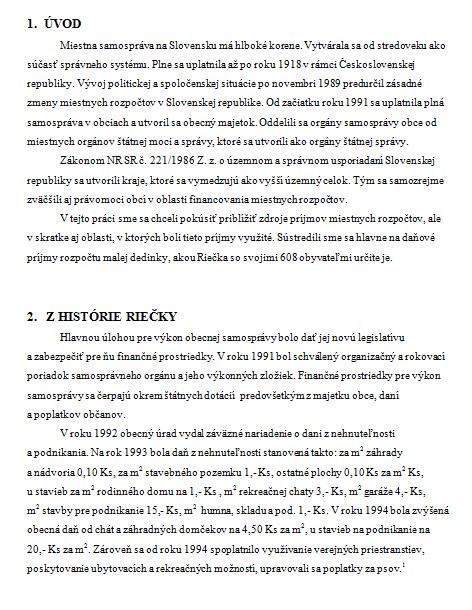 1. ÚVOD

Miestna samospráva na Slovensku má hlboké korene. Vytvárala sa od stredoveku ako súčasť správneho systému. Plne sa uplatnila až po roku 1918 v rámci Československej republiky. Vývoj politickej a spoločenskej situácie po novembri 1989 predurčil zásadné zmeny miestnych rozpočtov v Slovenskej republike. Od začiatku roku 1991 sa uplatnila plná samospráva v obciach a utvoril sa obecný majetok. Oddelili sa orgány samosprávy obce od miestnych orgánov štátnej moci a správy, ktoré sa utvorili ako orgány štátnej správy.

Zákonom NR SR č. 221/1986 Z. z. o územnom a správnom usporiadaní Slovenskej republiky sa utvorili kraje, ktoré sa vymedzujú ako vyšší územný celok. Tým sa samozrejme zväčšili aj právomoci obcí v oblasti financovania miestnych rozpočtov.

V tejto práci sme sa chceli pokúsiť priblížiť zdroje príjmov miestnych rozpočtov, ale v skratke aj oblasti, v ktorých boli tieto príjmy využité. Sústredili sme sa hlavne na daňové príjmy rozpočtu malej dedinky, akou Riečka so svojimi 608 obyvateľmi určite je.

2. Z HISTÓRIE RIEČKY

Hlavnou úlohou pre výkon obecnej samosprávy bolo dať jej novú legislatívu a zabezpečiť pre ňu finančné prostriedky. V roku 1991 bol schválený organizačný a rokovací poriadok samosprávneho orgánu a jeho výkonných zložiek. Finančné prostriedky pre výkon samosprávy sa čerpajú okrem štátnych dotácií predovšetkým z majetku obce, daní a poplatkov občanov.

V roku 1992 obecný úrad vydal záväzné nariadenie o dani z nehnuteľnosti a podnikania. Na rok 1993 bola daň z nehnuteľnosti stanovená takto: za $m^2$ záhrady a nádvoria 0,10 Ks, za $m^2$ stavebného pozemku 1,- Ks, ostatné plochy 0,10 Ks za $m^2$ Ks, u stavieb za $m^2$ rodinného domu na 1,- Ks , $m^2$ rekreačnej chaty 3,- Ks, $m^2$ garáže 4,- Ks, $m^2$ stavby pre podnikanie 15,- Ks, $m^2$ humna, skladu a pod. 1,- Ks. V roku 1994 bola zvýšená obecná daň od chát a záhradných domčekov na 4,50 Ks za $m^2$, u stavieb na podnikanie na 20,- Ks za $m^2$. Zároveň sa od roku 1994 spoplatnilo využívanie verejných priestranstiev, poskytovanie ubytovacích a rekreačných možností, upravovali sa poplatky za psov.$^1$